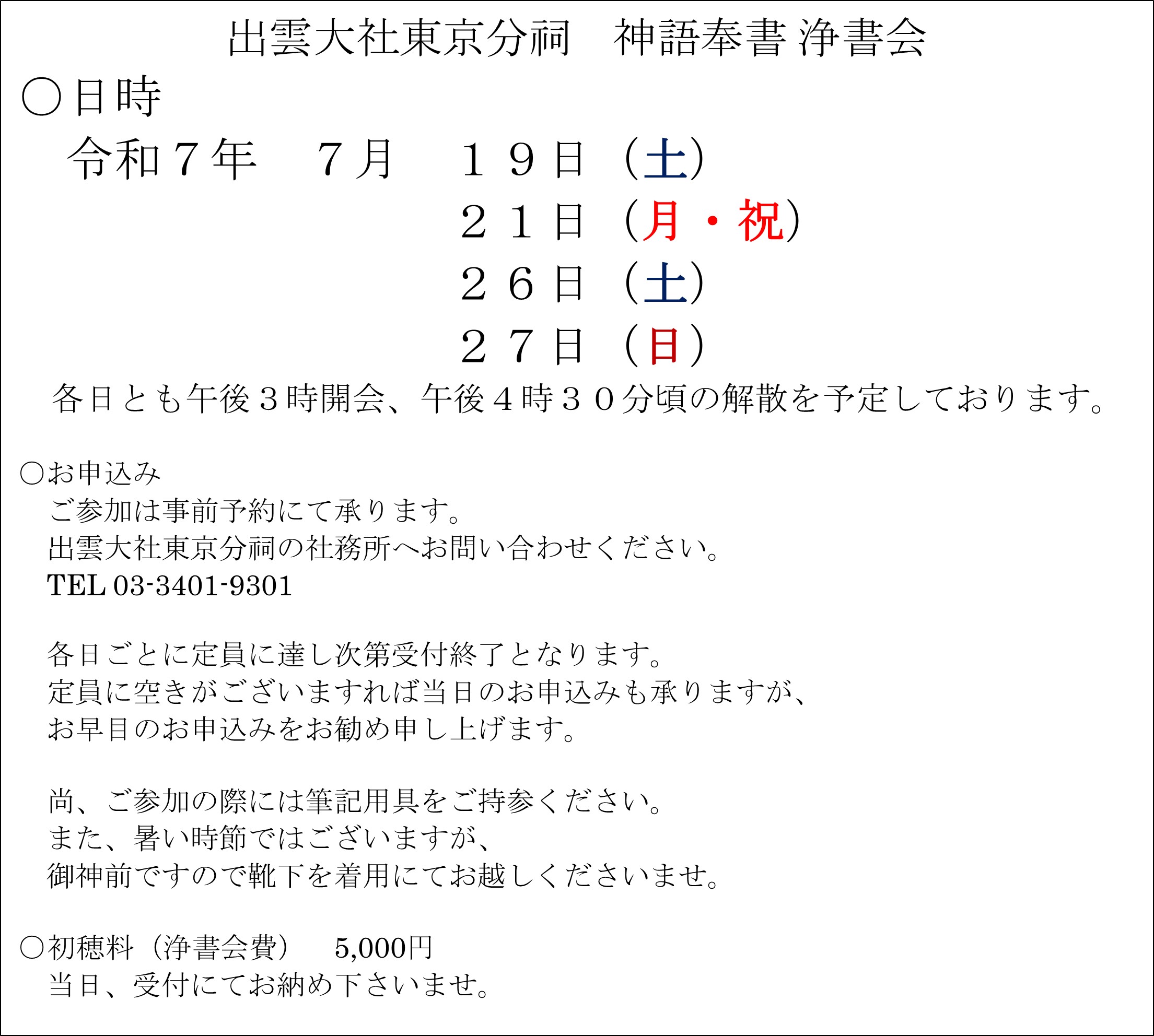 出雲大社東京分祠 神語奉書 浄書会

○日時

令和７年 ７月 １９日（土）

２１日（月・祝）

２６日（土）

２７日（日）

各日とも午後３時開会、午後４時３０分頃の解散を予定しております。

○お申込み

ご参加は事前予約にて承ります。

出雲大社東京分祠の社務所へお問い合わせください。

TEL 03-3401-9301

各日ごとに定員に達し次第受付終了となります。

定員に空きがございますれば当日のお申込みも承りますが、

お早目のお申込みをお勧め申し上げます。

尚、ご参加の際には筆記用具をご持参ください。

また、暑い時節ではございますが、

御神前ですので靴下を着用にてお越しくださいませ。

○初穂料（浄書会費） 5,000円

当日、受付にてお納め下さいませ。